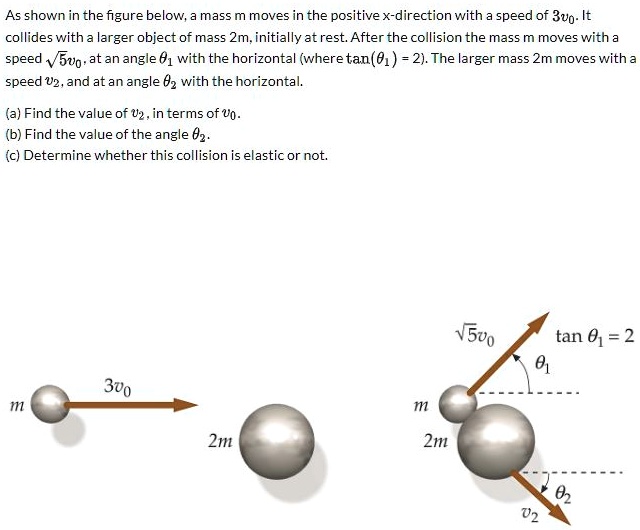 As shown in the figure below, a mass m moves in the positive x-direction with a speed of $3v_0$. It collides with a larger object of mass 2m, initially at rest. After the collision the mass m moves with a speed $\sqrt{5}v_0$, at an angle $\theta_1$ with the horizontal (where $\tan(\theta_1)$ = 2). The larger mass 2m moves with a speed $v_2$, and at an angle $\theta_2$ with the horizontal.

(a) Find the value of $v_2$, in terms of $v_0$.
(b) Find the value of the angle $\theta_2$.
(c) Determine whether this collision is elastic or not.

$m$
$3v_0$
$2m$

$\sqrt{5}v_0$
$\tan\theta_1 = 2$
$\theta_1$
$m$
$2m$
$\theta_2$
$v_2$